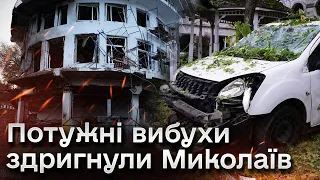 Потужні вибухи здригнули Миколаїв